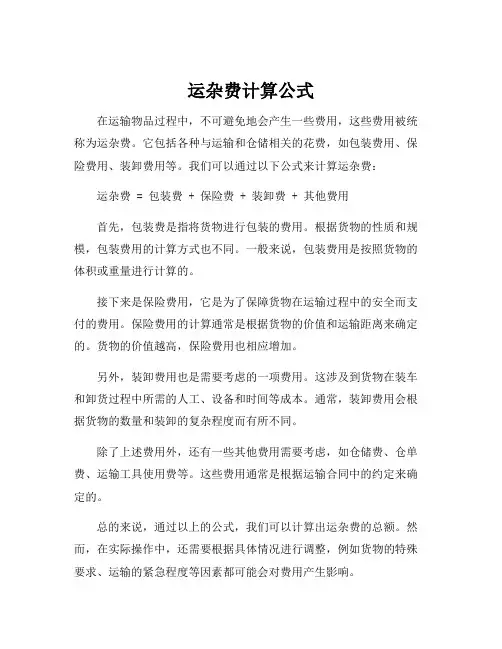 运杂费计算公式

在运输物品过程中，不可避免地会产生一些费用，这些费用被统称为运杂费。它包括各种与运输和仓储相关的花费，如包装费用、保险费用、装卸费用等。我们可以通过以下公式来计算运杂费：

运杂费 = 包装费 + 保险费 + 装卸费 + 其他费用

首先，包装费是指将货物进行包装的费用。根据货物的性质和规模，包装费用的计算方式也不同。一般来说，包装费用是按照货物的体积或重量进行计算的。

接下来是保险费用，它是为了保障货物在运输过程中的安全而支付的费用。保险费用的计算通常是根据货物的价值和运输距离来确定的。货物的价值越高，保险费用也相应增加。

另外，装卸费用也是需要考虑的一项费用。这涉及到货物在装车和卸货过程中所需的人工、设备和时间等成本。通常，装卸费用会根据货物的数量和装卸的复杂程度而有所不同。

除了上述费用外，还有一些其他费用需要考虑，如仓储费、仓单费、运输工具使用费等。这些费用通常是根据运输合同中的约定来确定的。

总的来说，通过以上的公式，我们可以计算出运杂费的总额。然而，在实际操作中，还需要根据具体情况进行调整，例如货物的特殊要求、运输的紧急程度等因素都可能会对费用产生影响。